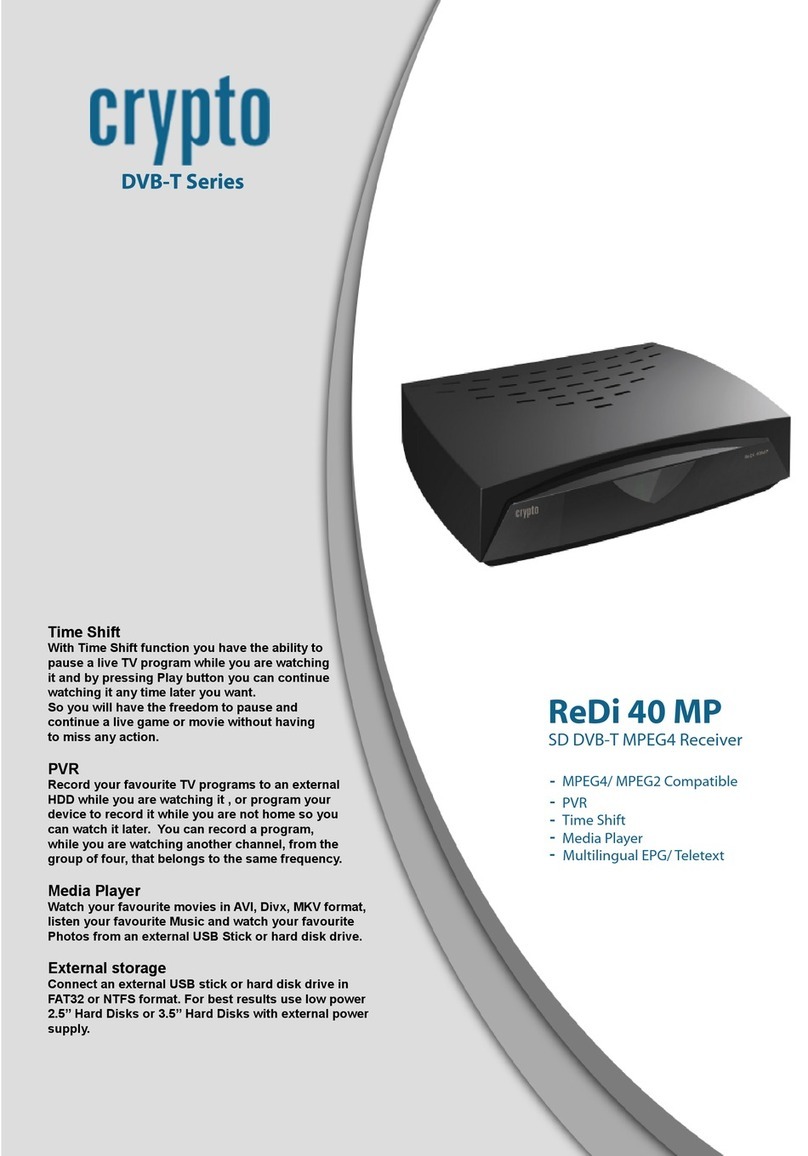 crypto
DVB-T Series

crypto

Time Shift
With Time Shift function you have the ability to pause a live TV program while you are watching it and by pressing Play button you can continue watching it any time later you want.
So you will have the freedom to pause and continue a live game or movie without having to miss any action.

PVR
Record your favourite TV programs to an external HDD while you are watching it , or program your device to record it while you are not home so you can watch it later. You can record a program, while you are watching another channel, from the group of four, that belongs to the same frequency.

Media Player
Watch your favourite movies in AVI, Divx, MKV format, listen your favourite Music and watch your favourite Photos from an external USB Stick or hard disk drive.

External storage
Connect an external USB stick or hard disk drive in FAT32 or NTFS format. For best results use low power 2.5" Hard Disks or 3.5" Hard Disks with external power supply.

ReDi 40 MP
SD DVB-T MPEG4 Receiver

- MPEG4/ MPEG2 Compatible
- PVR
- Time Shift
- Media Player
- Multilingual EPG/ Teletext